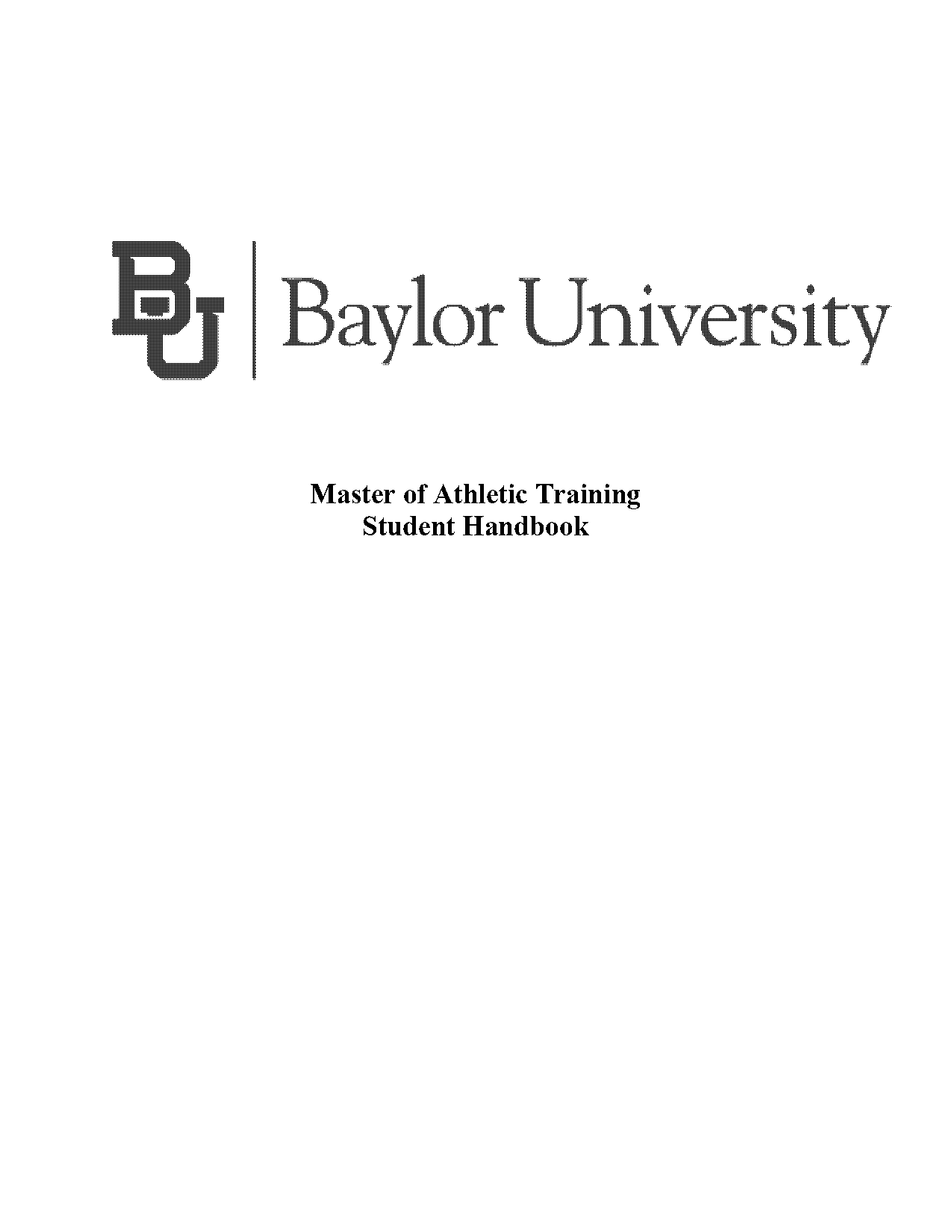 BU Baylor University

Master of Athletic Training
Student Handbook